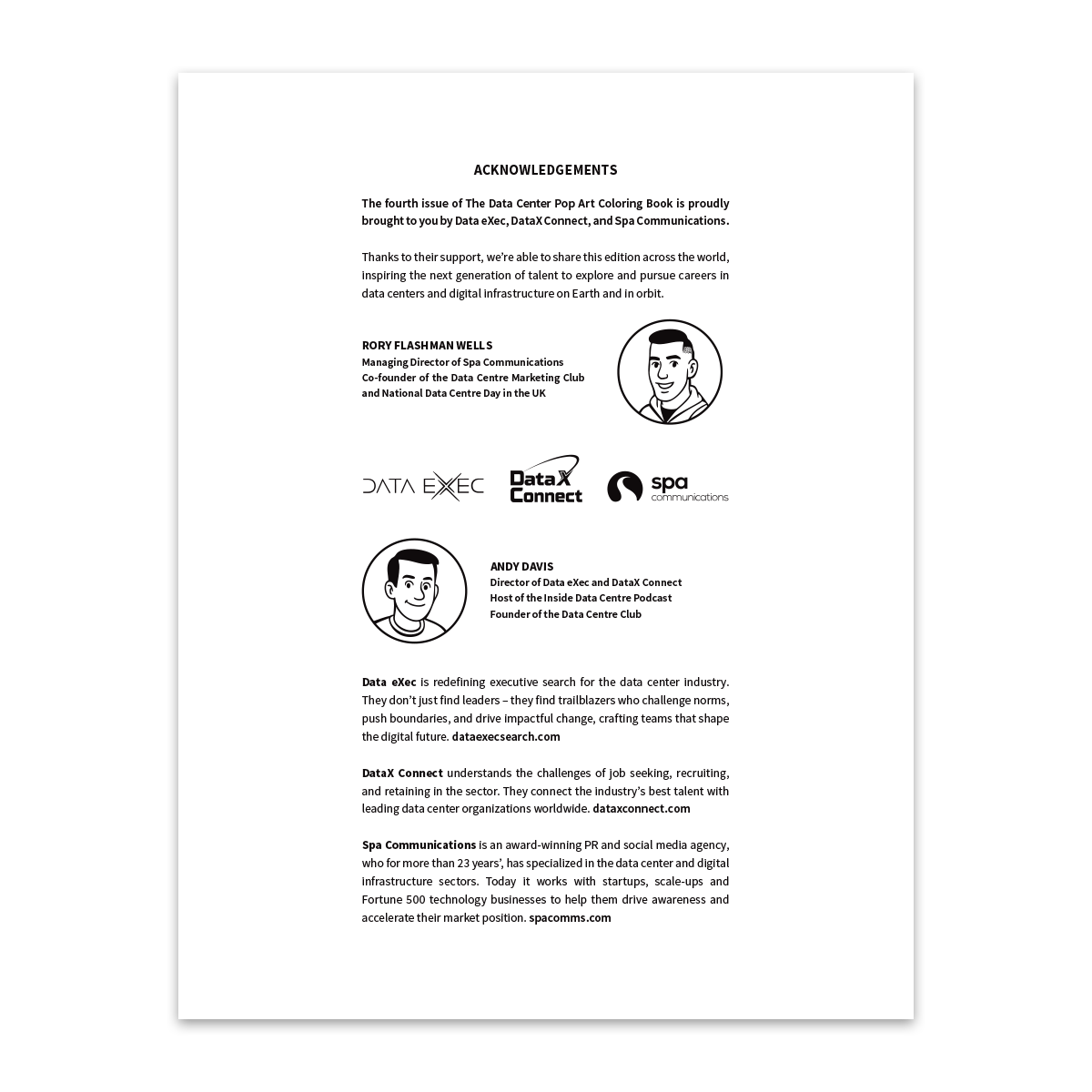 ACKNOWLEDGEMENTS

The fourth issue of The Data Center Pop Art Coloring Book is proudly brought to you by Data eXec, DataX Connect, and Spa Communications.

Thanks to their support, we're able to share this edition across the world, inspiring the next generation of talent to explore and pursue careers in data centers and digital infrastructure on Earth and in orbit.

RORY FLASHMAN WELLS
Managing Director of Spa Communications
Co-founder of the Data Centre Marketing Club
and National Data Centre Day in the UK

DATA EXEC

DataX Connect

spa communications

ANDY DAVIS
Director of Data eXec and DataX Connect
Host of the Inside Data Centre Podcast
Founder of the Data Centre Club

Data eXec is redefining executive search for the data center industry. They don't just find leaders – they find trailblazers who challenge norms, push boundaries, and drive impactful change, crafting teams that shape the digital future. dataexecsearch.com

DataX Connect understands the challenges of job seeking, recruiting, and retaining in the sector. They connect the industry's best talent with leading data center organizations worldwide. dataxconnect.com

Spa Communications is an award-winning PR and social media agency, who for more than 23 years', has specialized in the data center and digital infrastructure sectors. Today it works with startups, scale-ups and Fortune 500 technology businesses to help them drive awareness and accelerate their market position. spacomms.com